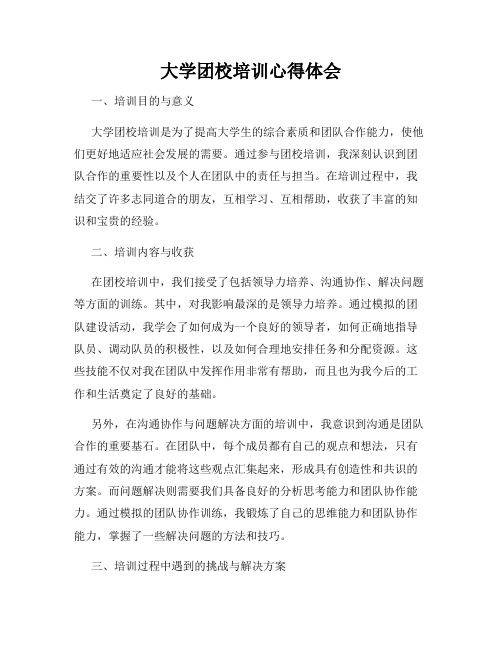 大学团校培训心得体会

一、培训目的与意义

大学团校培训是为了提高大学生的综合素质和团队合作能力，使他们更好地适应社会发展的需要。通过参与团校培训，我深刻认识到团队合作的重要性以及个人在团队中的责任与担当。在培训过程中，我结交了许多志同道合的朋友，互相学习、互相帮助，收获了丰富的知识和宝贵的经验。

二、培训内容与收获

在团校培训中，我们接受了包括领导力培养、沟通协作、解决问题等方面的训练。其中，对我影响最深的是领导力培养。通过模拟的团队建设活动，我学会了如何成为一个良好的领导者，如何正确地指导队员、调动队员的积极性，以及如何合理地安排任务和分配资源。这些技能不仅对我在团队中发挥作用非常有帮助，而且也为我今后的工作和生活奠定了良好的基础。

另外，在沟通协作与问题解决方面的培训中，我意识到沟通是团队合作的重要基石。在团队中，每个成员都有自己的观点和想法，只有通过有效的沟通才能将这些观点汇集起来，形成具有创造性和共识的方案。而问题解决则需要我们具备良好的分析思考能力和团队协作能力。通过模拟的团队协作训练，我锻炼了自己的思维能力和团队协作能力，掌握了一些解决问题的方法和技巧。

三、培训过程中遇到的挑战与解决方案